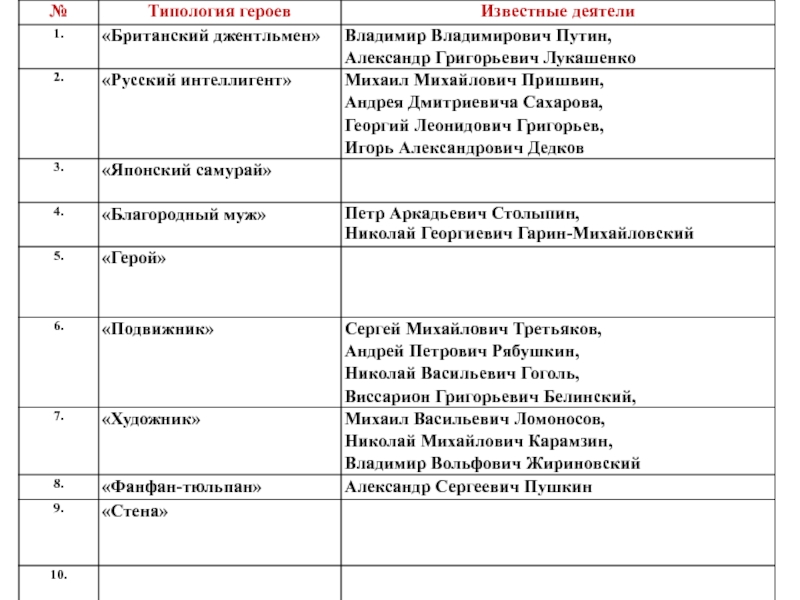 | № | Типология героев | Известные деятели |
|---|---|---|
| 1. | «Британский джентльмен» | Владимир Владимирович Путин, Александр Григорьевич Лукашенко |
| 2. | «Русский интеллигент» | Михаил Михайлович Пришвин, Андрея Дмитриевича Сахарова, Георгий Леонидович Григорьев, Игорь Александрович Дедков |
| 3. | «Японский самурай» | |
| 4. | «Благородный муж» | Петр Аркадьевич Столыпин, Николай Георгиевич Гарин-Михайловский |
| 5. | «Герой» | |
| 6. | «Подвижник» | Сергей Михайлович Третьяков, Андрей Петрович Рябушкин, Николай Васильевич Гоголь, Виссарион Григорьевич Белинский, |
| 7. | «Художник» | Михаил Васильевич Ломоносов, Николай Михайлович Карамзин, Владимир Вольфович Жириновский |
| 8. | «Фанфан-тюльпан» | Александр Сергеевич Пушкин |
| 9. | «Стена» | |
| 10. | | |